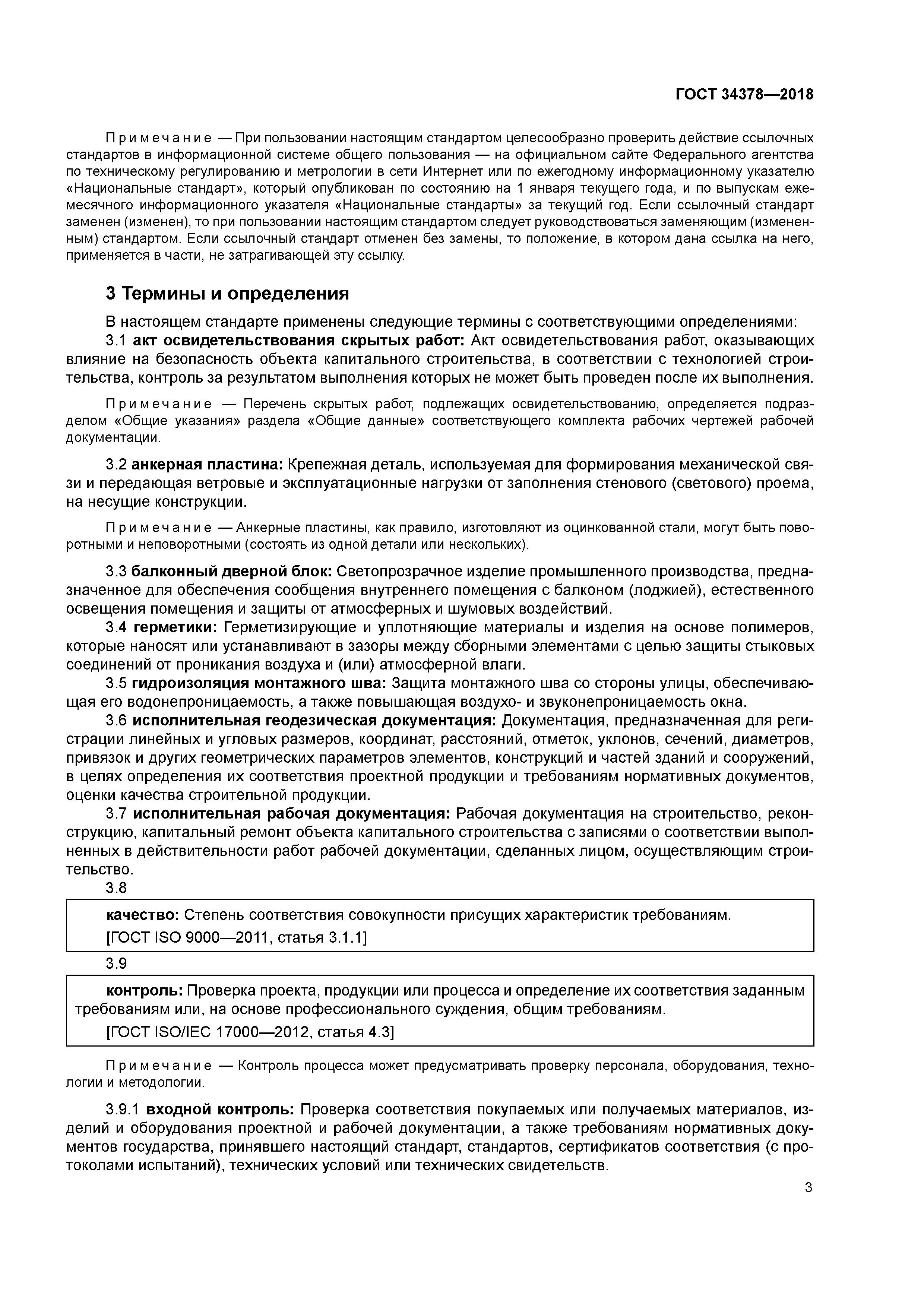 ГОСТ 34378—2018

Примечание — При пользовании настоящим стандартом целесообразно проверить действие ссылочных стандартов в информационной системе общего пользования — на официальном сайте Федерального агентства по техническому регулированию и метрологии в сети Интернет или по ежегодному информационному указателю «Национальные стандарт», который опубликован по состоянию на 1 января текущего года, и по выпускам ежемесячного информационного указателя «Национальные стандарты» за текущий год. Если ссылочный стандарт заменен (изменен), то при пользовании настоящим стандартом следует руководствоваться заменяющим (измененным) стандартом. Если ссылочный стандарт отменен без замены, то положение, в котором дана ссылка на него, применяется в части, не затрагивающей эту ссылку.

3 Термины и определения

В настоящем стандарте применены следующие термины с соответствующими определениями:

3.1 акт освидетельствования скрытых работ: Акт освидетельствования работ, оказывающих влияние на безопасность объекта капитального строительства, в соответствии с технологией строительства, контроль за результатом выполнения которых не может быть проведен после их выполнения.

Примечание — Перечень скрытых работ, подлежащих освидетельствованию, определяется подразделом «Общие указания» раздела «Общие данные» соответствующего комплекта рабочих чертежей рабочей документации.

3.2 анкерная пластина: Крепежная деталь, используемая для формирования механической связи и передающая ветровые и эксплуатационные нагрузки от заполнения стенового (светового) проема, на несущие конструкции.

Примечание — Анкерные пластины, как правило, изготовляют из оцинкованной стали, могут быть поворотными и неповоротными (состоять из одной детали или нескольких).

3.3 балконный дверной блок: Светопрозрачное изделие промышленного производства, предназначенное для обеспечения сообщения внутреннего помещения с балконом (лоджией), естественного освещения помещения и защиты от атмосферных и шумовых воздействий.

3.4 герметики: Герметизирующие и уплотняющие материалы и изделия на основе полимеров, которые наносят или устанавливают в зазоры между сборными элементами с целью защиты стыковых соединений от проникания воздуха и (или) атмосферной влаги.

3.5 гидроизоляция монтажного шва: Защита монтажного шва со стороны улицы, обеспечивающая его водонепроницаемость, а также повышающая воздухо- и звуконепроницаемость окна.

3.6 исполнительная геодезическая документация: Документация, предназначенная для регистрации линейных и угловых размеров, координат, расстояний, отметок, уклонов, сечений, диаметров, привязок и других геометрических параметров элементов, конструкций и частей зданий и сооружений, в целях определения их соответствия проектной продукции и требованиям нормативных документов, оценки качества строительной продукции.

3.7 исполнительная рабочая документация: Рабочая документация на строительство, реконструкцию, капитальный ремонт объекта капитального строительства с записями о соответствии выполненных в действительности работ рабочей документации, сделанных лицом, осуществляющим строительство.

3.8

качество: Степень соответствия совокупности присущих характеристик требованиям.
[ГОСТ ISO 9000—2011, статья 3.1.1]

3.9

контроль: Проверка проекта, продукции или процесса и определение их соответствия заданным требованиям или, на основе профессионального суждения, общим требованиям.
[ГОСТ ISO/IEC 17000—2012, статья 4.3]

Примечание — Контроль процесса может предусматривать проверку персонала, оборудования, технологии и методологии.

3.9.1 входной контроль: Проверка соответствия покупаемых или получаемых материалов, изделий и оборудования проектной и рабочей документации, а также требованиям нормативных документов государства, принявшего настоящий стандарт, стандартов, сертификатов соответствия (с протоколами испытаний), технических условий или технических свидетельств.

3